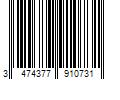 3 474377 910731